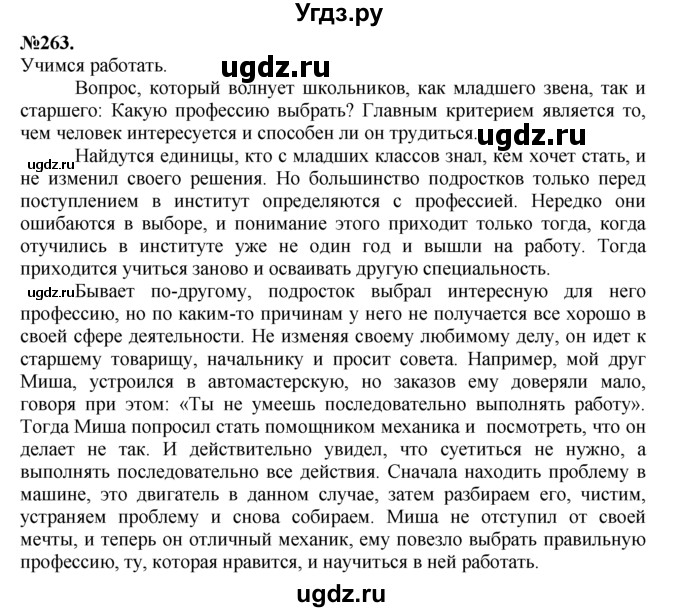 Угдз.ру

№263.

Учимся работать. ugdz.ru

Вопрос, который волнует школьников, как младшего звена, так и старшего: Какую профессию выбрать? Главным критерием является то, чем человек интересуется и способен ли он трудиться. ugdz.ru

ugdz.ru Найдутся единицы, кто с младших классов знал, кем хочет стать, и не изменил своего решения. Но большинство подростков только перед поступлением в институт определяются с профессией. Нередко они ошибаются в выборе, и понимание этого приходит только тогда, когда отучились в институте уже не один год и вышли на работу. Тогда приходится учиться заново и осваивать другую специальность.

ugdz.ru Бывает по-другому, подросток выбрал интересную для него профессию, но по каким-то причинам у него не получается все хорошо в своей сфере деятельности. Не изменяя своему любимому делу, он идет к старшему товарищу, начальнику и просит совета. Например, мой друг Миша, устроился в автомастерскую, но заказов ему доверяли мало, говоря при этом: «Ты не умеешь последовательно выполнять работу». Тогда Миша попросил стать помощником механика и посмотреть, что он делает не так. И действительно увидел, что суетиться не нужно, а выполнять последовательно все действия. Сначала находить проблему в машине, это двигатель в данном случае, затем разбираем его, чистим, устраняем проблему и снова собираем. Миша не отступил от своей мечты, и теперь он отличный механик, ему повезло выбрать правильную профессию, ту, которая нравится, и научиться в ней работать.

ugdz.ru